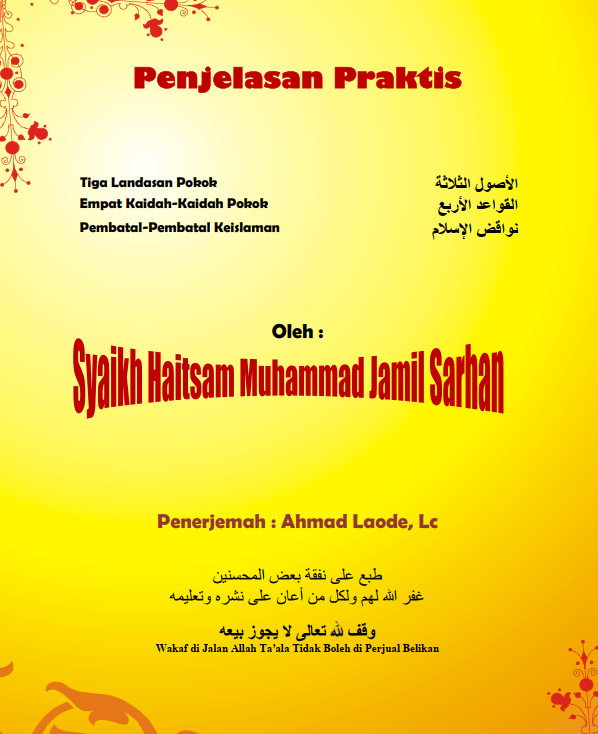 Penjelasan Praktis

Tiga Landasan Pokok
Empat Kaidah-Kaidah Pokok
Pembatal-Pembatal Keislaman

الأصول الثلاثة
القواعد الأربع
نواقض الإسلام

Oleh :

Syaikh Haitsam Muhammad Jamil Sarhan

Penerjemah : Ahmad Laode, Lc

طبع على نفقة بعض المحسنين
غفر الله لهم ولكل من أعان على نشره وتعليمه

وقف لله تعالى لا يجوز بيعه
Wakaf di Jalan Allah Ta'ala Tidak Boleh di Perjual Belikan